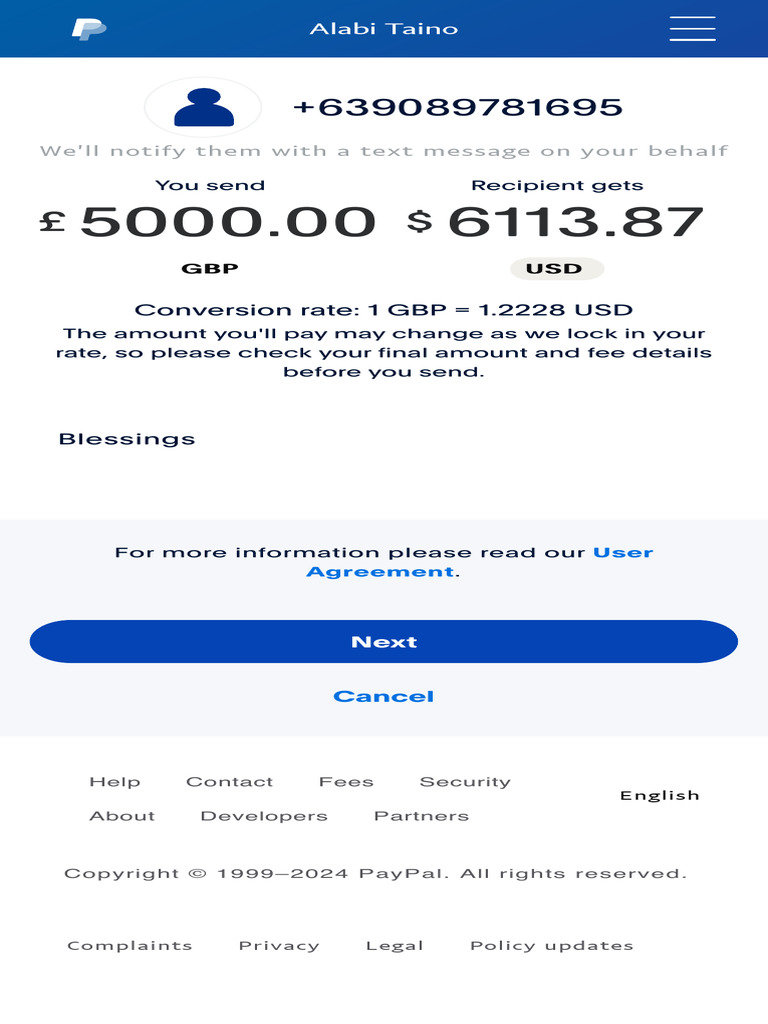 Alabi Taino

+639089781695

We'll notify them with a text message on your behalf

You send
£ 5000.00
GBP

Recipient gets
$ 6113.87
USD

Conversion rate: 1 GBP = 1.2228 USD
The amount you'll pay may change as we lock in your rate, so please check your final amount and fee details before you send.

Blessings

For more information please read our User Agreement.

Next

Cancel

Help Contact Fees Security
About Developers Partners

English

Copyright © 1999–2024 PayPal. All rights reserved.

Complaints Privacy Legal Policy updates